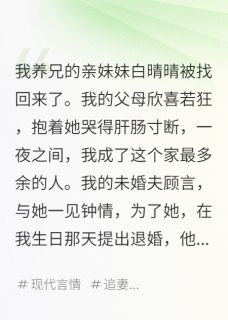 我养兄的亲妹妹白晴晴被找回来了。我的父母欣喜若狂，抱着她哭得肝肠寸断，一夜之间，我成了这个家最多余的人。我的未婚夫顾言，与她一见钟情，为了她，在我生日那天提出退婚，他...

# 现代言情 # 追妻...